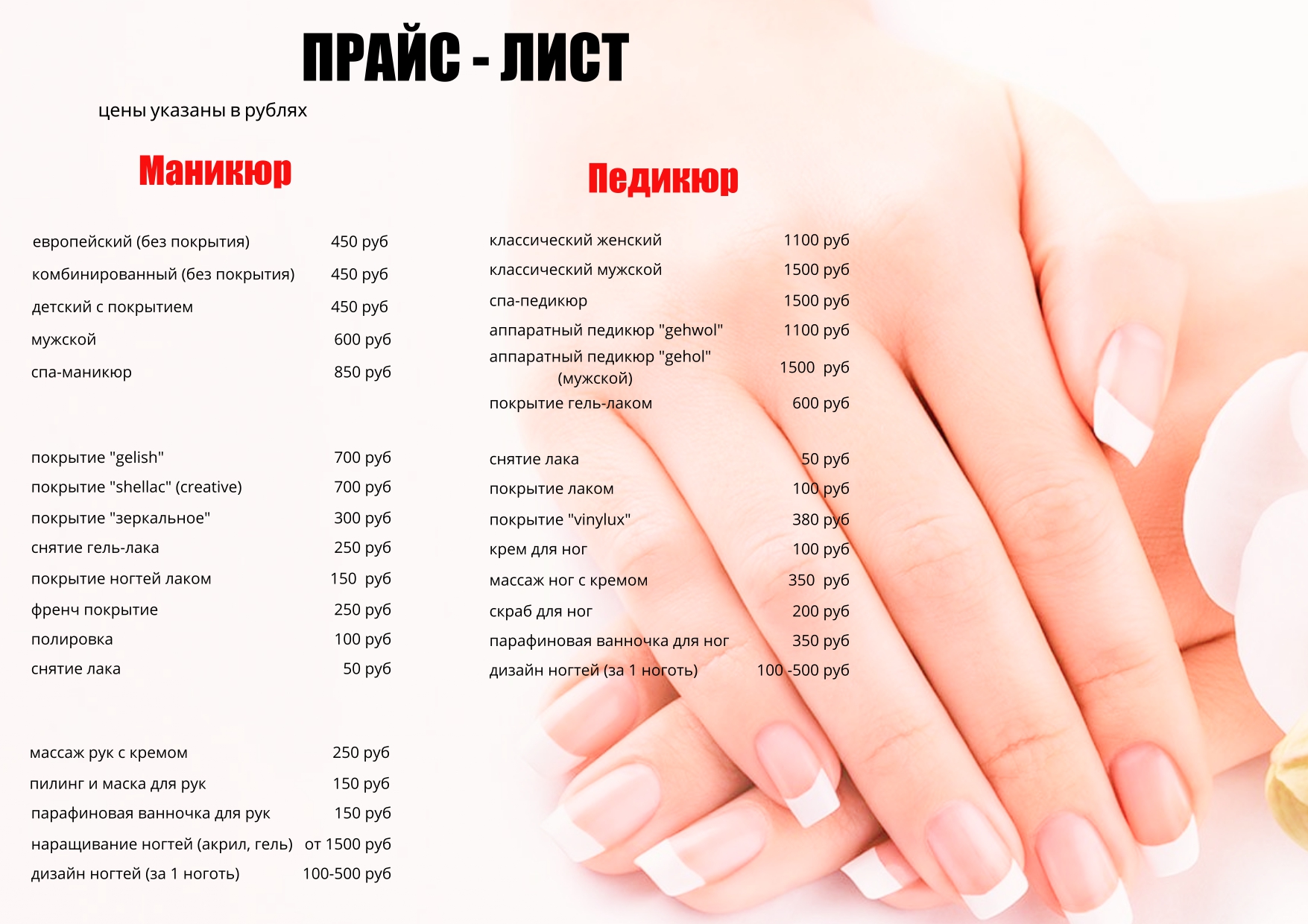 ПРАЙС - ЛИСТ

цены указаны в рублях

Маникюр

| | |
|---|---|
| европейский (без покрытия) | 450 руб |
| комбинированный (без покрытия) | 450 руб |
| детский с покрытием | 450 руб |
| мужской | 600 руб |
| спа-маникюр | 850 руб |

| | |
|---|---|
| покрытие "gelish" | 700 руб |
| покрытие "shellac" (creative) | 700 руб |
| покрытие "зеркальное" | 300 руб |
| снятие гель-лака | 250 руб |
| покрытие ногтей лаком | 150 руб |
| френч покрытие | 250 руб |
| полировка | 100 руб |
| снятие лака | 50 руб |

| | |
|---|---|
| массаж рук с кремом | 250 руб |
| пилинг и маска для рук | 150 руб |
| парафиновая ванночка для рук | 150 руб |
| наращивание ногтей (акрил, гель) | от 1500 руб |
| дизайн ногтей (за 1 ноготь) | 100-500 руб |

Педикюр

| | |
|---|---|
| классический женский | 1100 руб |
| классический мужской | 1500 руб |
| спа-педикюр | 1500 руб |
| аппаратный педикюр "gehwol" | 1100 руб |
| аппаратный педикюр "gehol" (мужской) | 1500 руб |
| покрытие гель-лаком | 600 руб |

| | |
|---|---|
| снятие лака | 50 руб |
| покрытие лаком | 100 руб |
| покрытие "vinylux" | 380 руб |
| крем для ног | 100 руб |
| массаж ног с кремом | 350 руб |
| скраб для ног | 200 руб |
| парафиновая ванночка для ног | 350 руб |
| дизайн ногтей (за 1 ноготь) | 100 -500 руб |